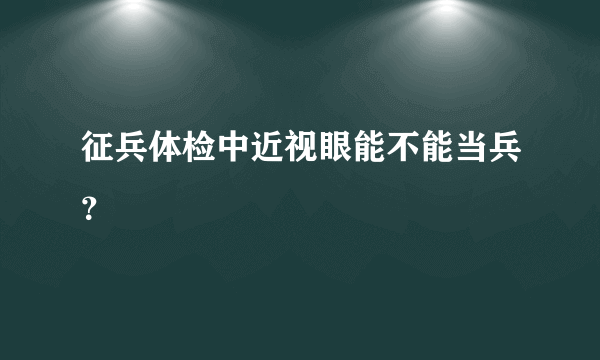 征兵体检中近视眼能不能当兵？